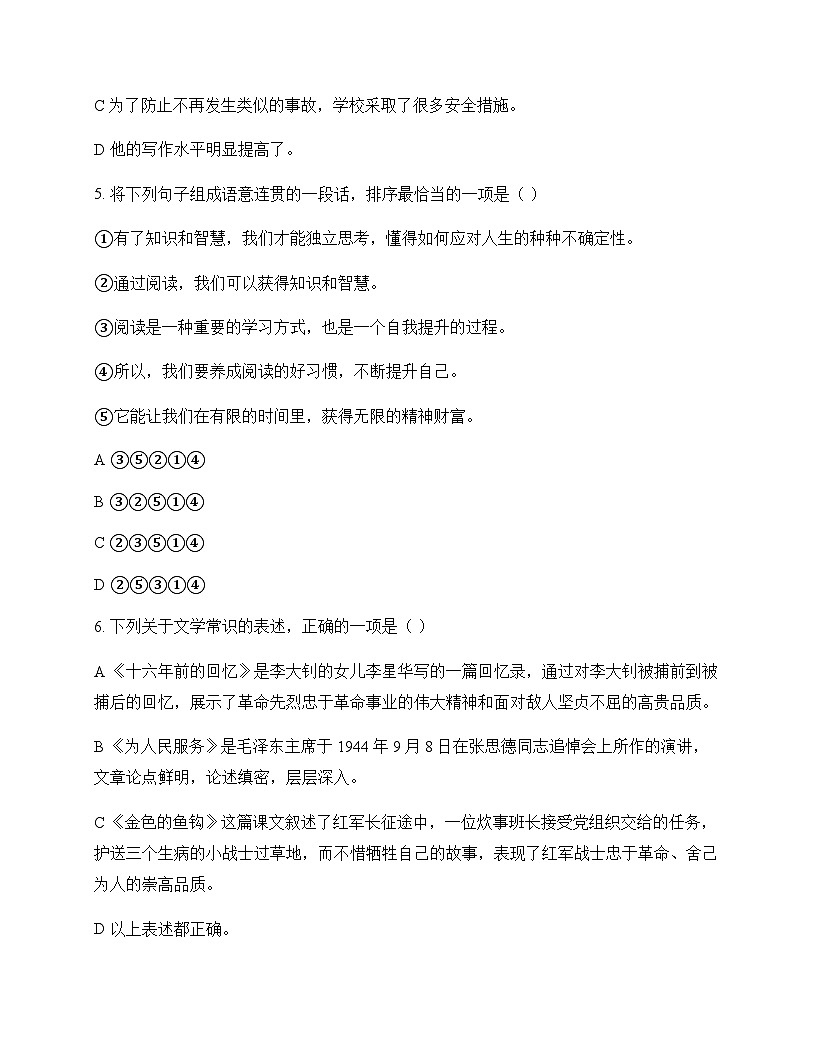 C 为了防止不再发生类似的事故，学校采取了很多安全措施。

D 他的写作水平明显提高了。

5. 将下列句子组成语意连贯的一段话，排序最恰当的一项是（ ）

①有了知识和智慧，我们才能独立思考，懂得如何应对人生的种种不确定性。

②通过阅读，我们可以获得知识和智慧。

③阅读是一种重要的学习方式，也是一个自我提升的过程。

④所以，我们要养成阅读的好习惯，不断提升自己。

⑤它能让我们在有限的时间里，获得无限的精神财富。

A ③⑤②①④

B ③②⑤①④

C ②③⑤①④

D ②⑤③①④

6. 下列关于文学常识的表述，正确的一项是（ ）

A 《十六年前的回忆》是李大钊的女儿李星华写的一篇回忆录，通过对李大钊被捕前到被捕后的回忆，展示了革命先烈忠于革命事业的伟大精神和面对敌人坚贞不屈的高贵品质。

B 《为人民服务》是毛泽东主席于 1944 年 9 月 8 日在张思德同志追悼会上所作的演讲，文章论点鲜明，论述缜密，层层深入。

C 《金色的鱼钩》这篇课文叙述了红军长征途中，一位炊事班长接受党组织交给的任务，护送三个生病的小战士过草地，而不惜牺牲自己的故事，表现了红军战士忠于革命、舍己为人的崇高品质。

D 以上表述都正确。